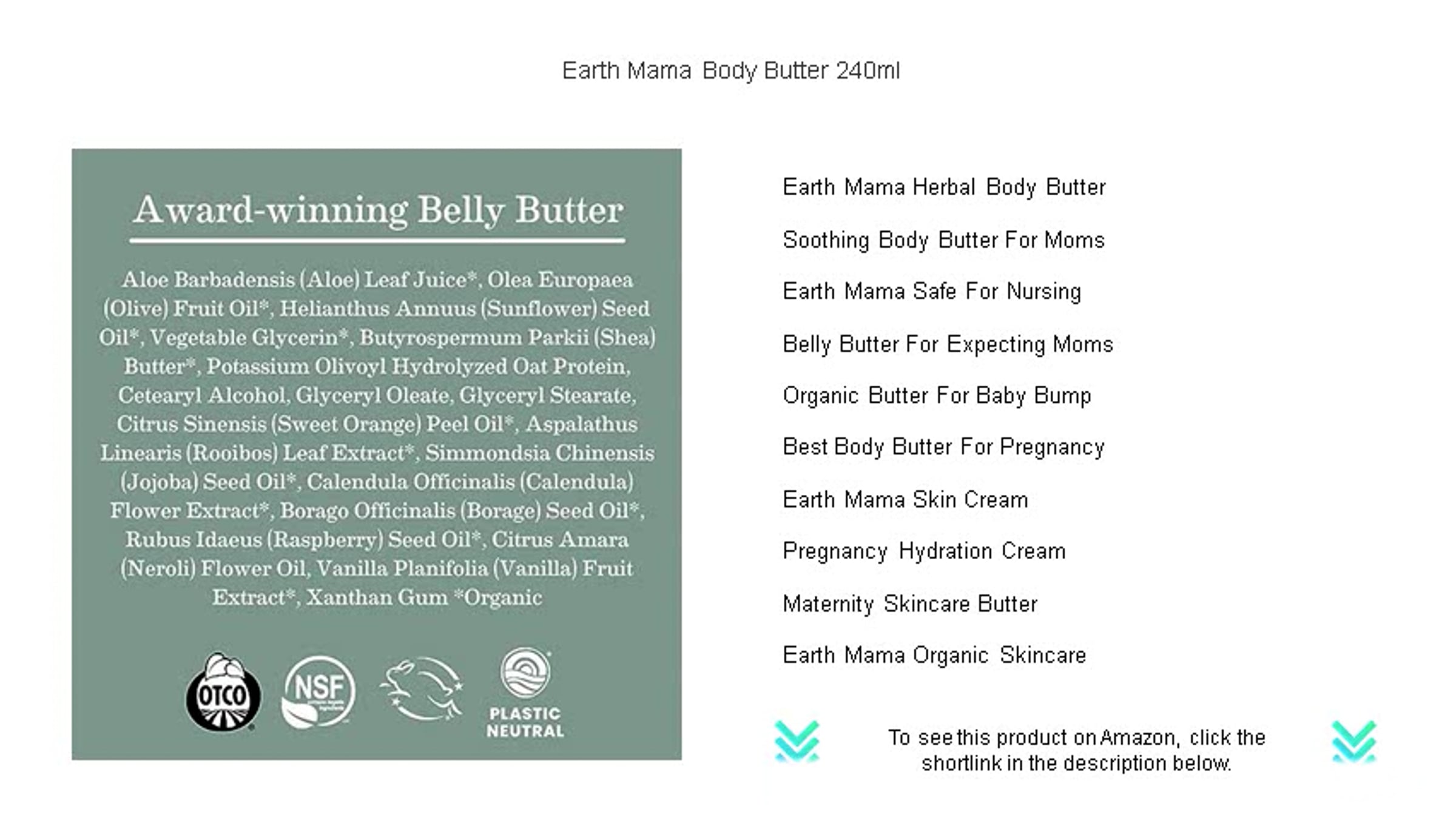 Earth Mama Body Butter 240ml

Award-winning Belly Butter

Aloe Barbadensis (Aloe) Leaf Juice*, Olea Europaea (Olive) Fruit Oil*, Helianthus Annuus (Sunflower) Seed Oil*, Vegetable Glycerin*, Butyrospermum Parkii (Shea) Butter*, Potassium Olivoyl Hydrolyzed Oat Protein, Cetearyl Alcohol, Glyceryl Oleate, Glyceryl Stearate, Citrus Sinensis (Sweet Orange) Peel Oil*, Aspalathus Linearis (Rooibos) Leaf Extract*, Simmondsia Chinensis (Jojoba) Seed Oil*, Calendula Officinalis (Calendula) Flower Extract*, Borago Officinalis (Borage) Seed Oil*, Rubus Idaeus (Raspberry) Seed Oil*, Citrus Amara (Neroli) Flower Oil, Vanilla Planifolia (Vanilla) Fruit Extract*, Xanthan Gum *Organic

OTCO

NSF

PLASTIC
NEUTRAL

Earth Mama Herbal Body Butter

Soothing Body Butter For Moms

Earth Mama Safe For Nursing

Belly Butter For Expecting Moms

Organic Butter For Baby Bump

Best Body Butter For Pregnancy

Earth Mama Skin Cream

Pregnancy Hydration Cream

Maternity Skincare Butter

Earth Mama Organic Skincare

To see this product on Amazon, click the shortlink in the description below.